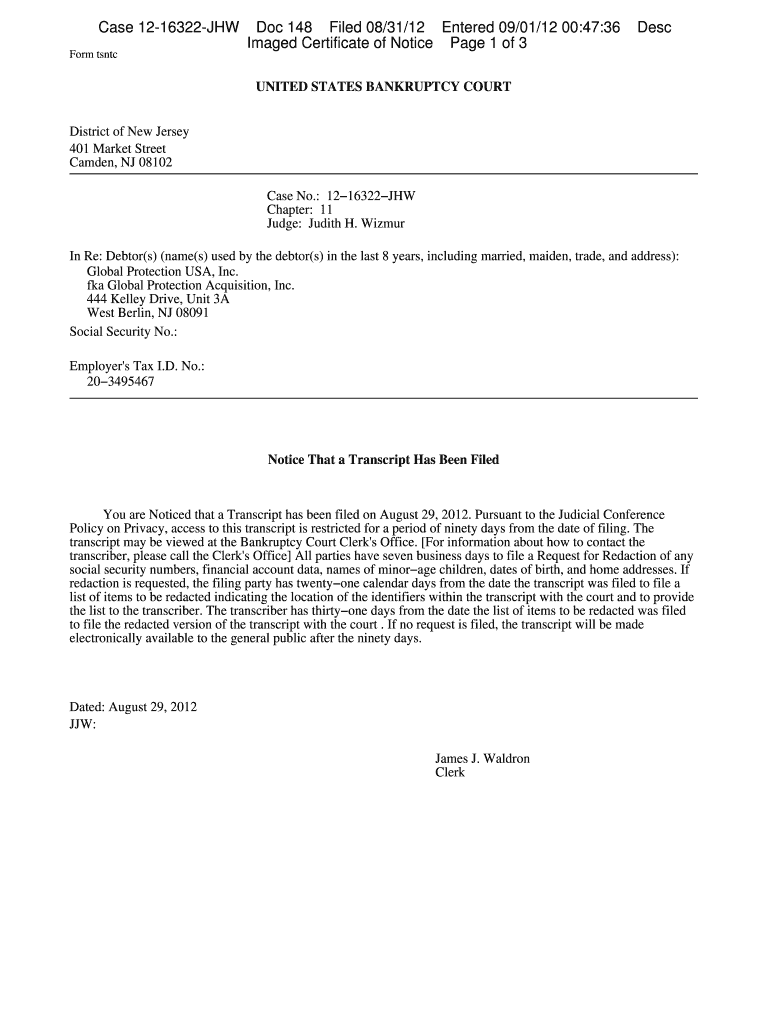 Case 12-16322-JHW Doc 148 Filed 08/31/12 Entered 09/01/12 00:47:36 Desc Imaged Certificate of Notice Page 1 of 3

Form tsntc

UNITED STATES BANKRUPTCY COURT

District of New Jersey
401 Market Street
Camden, NJ 08102

Case No.: 12−16322−JHW
Chapter: 11
Judge: Judith H. Wizmur

In Re: Debtor(s) (name(s) used by the debtor(s) in the last 8 years, including married, maiden, trade, and address):
Global Protection USA, Inc.
fka Global Protection Acquisition, Inc.
444 Kelley Drive, Unit 3A
West Berlin, NJ 08091
Social Security No.:

Employer's Tax I.D. No.:
20−3495467

Notice That a Transcript Has Been Filed

You are Noticed that a Transcript has been filed on August 29, 2012. Pursuant to the Judicial Conference Policy on Privacy, access to this transcript is restricted for a period of ninety days from the date of filing. The transcript may be viewed at the Bankruptcy Court Clerk's Office. [For information about how to contact the transcriber, please call the Clerk's Office] All parties have seven business days to file a Request for Redaction of any social security numbers, financial account data, names of minor−age children, dates of birth, and home addresses. If redaction is requested, the filing party has twenty−one calendar days from the date the transcript was filed to file a list of items to be redacted indicating the location of the identifiers within the transcript with the court and to provide the list to the transcriber. The transcriber has thirty−one days from the date the list of items to be redacted was filed to file the redacted version of the transcript with the court . If no request is filed, the transcript will be made electronically available to the general public after the ninety days.

Dated: August 29, 2012
JJW:

James J. Waldron
Clerk